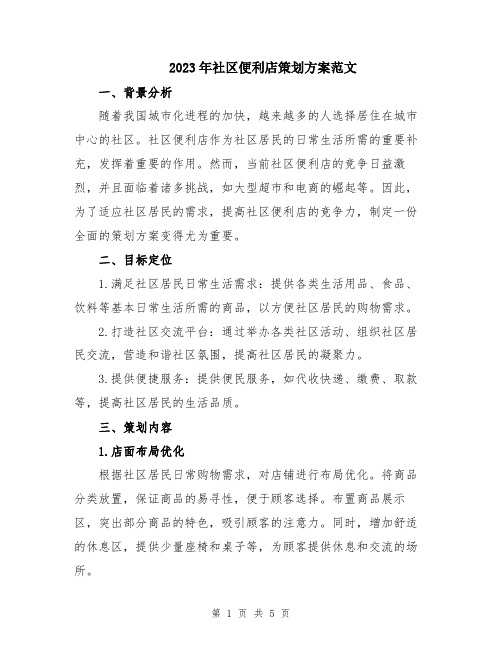 2023年社区便利店策划方案范文

一、背景分析

随着我国城市化进程的加快，越来越多的人选择居住在城市中心的社区。社区便利店作为社区居民的日常生活所需的重要补充，发挥着重要的作用。然而，当前社区便利店的竞争日益激烈，并且面临着诸多挑战，如大型超市和电商的崛起等。因此，为了适应社区居民的需求，提高社区便利店的竞争力，制定一份全面的策划方案变得尤为重要。

二、目标定位

1.满足社区居民日常生活需求：提供各类生活用品、食品、饮料等基本日常生活所需的商品，以方便社区居民的购物需求。

2.打造社区交流平台：通过举办各类社区活动、组织社区居民交流，营造和谐社区氛围，提高社区居民的凝聚力。

3.提供便捷服务：提供便民服务，如代收快递、缴费、取款等，提高社区居民的生活品质。

三、策划内容

1.店面布局优化

根据社区居民日常购物需求，对店铺进行布局优化。将商品分类放置，保证商品的易寻性，便于顾客选择。布置商品展示区，突出部分商品的特色，吸引顾客的注意力。同时，增加舒适的休息区，提供少量座椅和桌子等，为顾客提供休息和交流的场所。

第 1 页 共 5 页